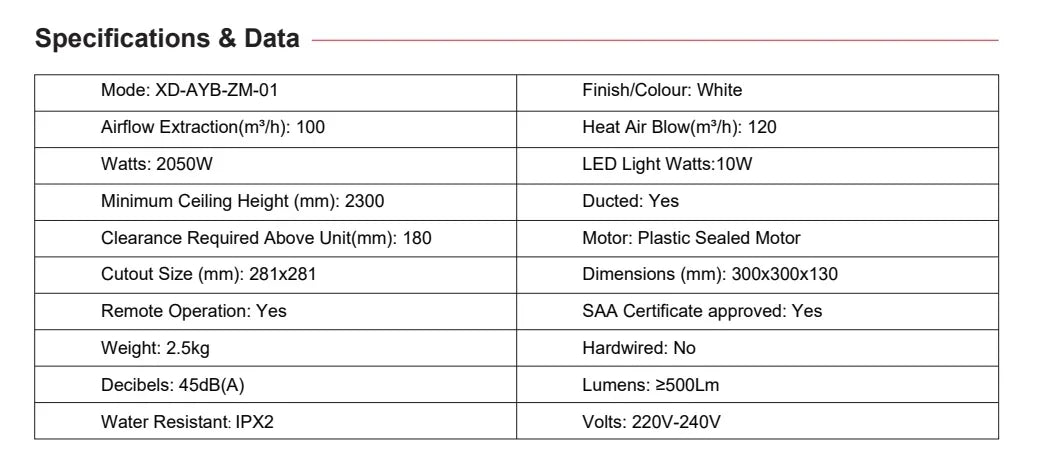 Specifications & Data

| Mode: XD-AYB-ZM-01 | Finish/Colour: White |
|---|---|
| Airflow Extraction(m³/h): 100 | Heat Air Blow(m³/h): 120 |
| Watts: 2050W | LED Light Watts:10W |
| Minimum Ceiling Height (mm): 2300 | Ducted: Yes |
| Clearance Required Above Unit(mm): 180 | Motor: Plastic Sealed Motor |
| Cutout Size (mm): 281x281 | Dimensions (mm): 300x300x130 |
| Remote Operation: Yes | SAA Certificate approved: Yes |
| Weight: 2.5kg | Hardwired: No |
| Decibels: 45dB(A) | Lumens: ≥500Lm |
| Water Resistant: IPX2 | Volts: 220V-240V |